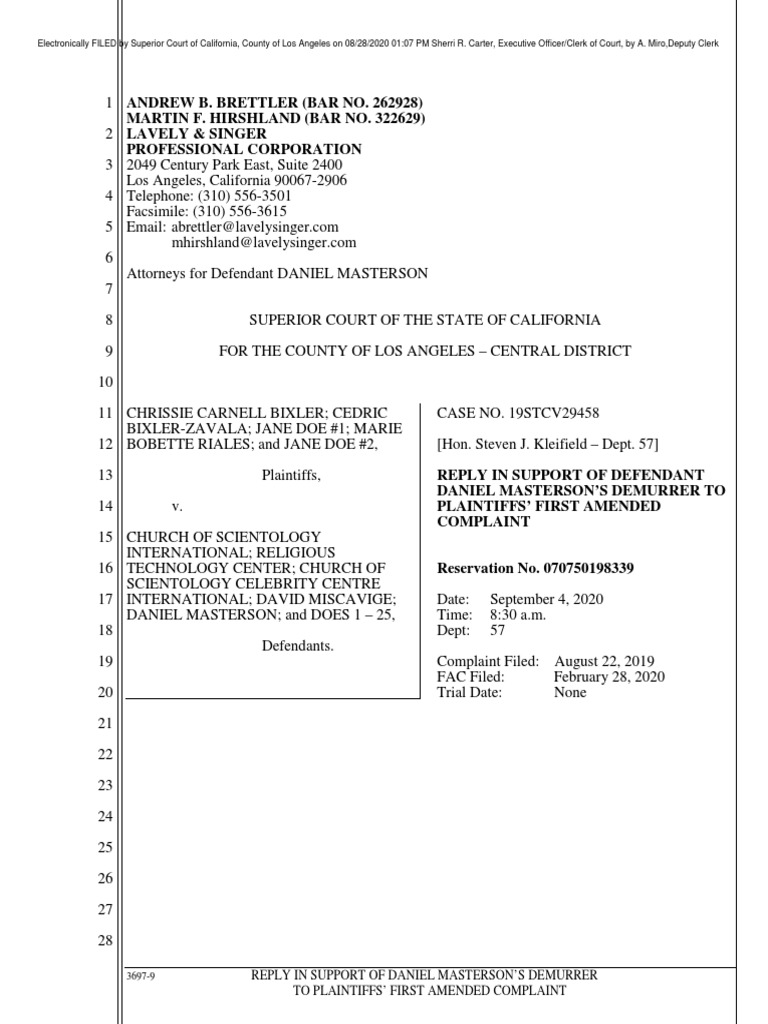 Electronically FILED by Superior Court of California, County of Los Angeles on 08/28/2020 01:07 PM Sherri R. Carter, Executive Officer/Clerk of Court, by A. Miro,Deputy Clerk

1
2
3
4
5
6
7
8
9
10
11
12
13
14
15
16
17
18
19
20
21
22
23
24
25
26
27
28

ANDREW B. BRETTLER (BAR NO. 262928)
MARTIN F. HIRSHLAND (BAR NO. 322629)
LAVELY & SINGER
PROFESSIONAL CORPORATION
2049 Century Park East, Suite 2400
Los Angeles, California 90067-2906
Telephone: (310) 556-3501
Facsimile: (310) 556-3615
Email: abrettler@lavelysinger.com
mhirshland@lavelysinger.com

Attorneys for Defendant DANIEL MASTERSON

SUPERIOR COURT OF THE STATE OF CALIFORNIA

FOR THE COUNTY OF LOS ANGELES – CENTRAL DISTRICT

CHRISSIE CARNELL BIXLER; CEDRIC BIXLER-ZAVALA; JANE DOE #1; MARIE BOBETTE RIALES; and JANE DOE #2,

Plaintiffs,

v.

CHURCH OF SCIENTOLOGY INTERNATIONAL; RELIGIOUS TECHNOLOGY CENTER; CHURCH OF SCIENTOLOGY CELEBRITY CENTRE INTERNATIONAL; DAVID MISCAVIGE; DANIEL MASTERSON; and DOES 1 – 25,

Defendants.

CASE NO. 19STCV29458

[Hon. Steven J. Kleifield – Dept. 57]

REPLY IN SUPPORT OF DEFENDANT DANIEL MASTERSON'S DEMURRER TO PLAINTIFFS' FIRST AMENDED COMPLAINT

Reservation No. 070750198339

Date: September 4, 2020
Time: 8:30 a.m.
Dept: 57

Complaint Filed: August 22, 2019
FAC Filed: February 28, 2020
Trial Date: None

3697-9

REPLY IN SUPPORT OF DANIEL MASTERSON'S DEMURRER TO PLAINTIFFS' FIRST AMENDED COMPLAINT